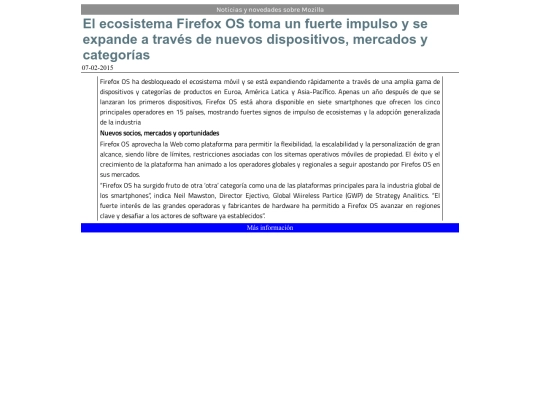 Noticias y novedades sobre Mozilla

El ecosistema Firefox OS toma un fuerte impulso y se expande a través de nuevos dispositivos, mercados y categorías

07-02-2015

Firefox OS ha desbloqueado el ecosistema móvil y se está expandiendo rápidamente a través de una amplia gama de dispositivos y categorías de productos en Euroa, América Latica y Asia-Pacífico. Apenas un año después de que se lanzaran los primeros dispositivos, Firefox OS está ahora disponible en siete smartphones que ofrecen los cinco principales operadores en 15 países, mostrando fuertes signos de impulso de ecosistemas y la adopción generalizada de la industria

Nuevos socios, mercados y oportunidades

Firefox OS aprovecha la Web como plataforma para permitir la flexibilidad, la escalabilidad y la personalización de gran alcance, siendo libre de límites, restricciones asociadas con los sitemas operativos móviles de propiedad. El éxito y el crecimiento de la plataforma han animado a los operadores globales y regionales a seguir apostando por Firefos OS en sus mercados.

"Firefox OS ha surgido fruto de otra 'otra' categoría como una de las plataformas principales para la industria global de los smartphones", indica Neil Mawston, Director Ejectivo, Global Wiireless Partice (GWP) de Strategy Analitics. "El fuerte interés de las grandes operadoras y fabricantes de hardware ha permitido a Firefox OS avanzar en regiones clave y desafiar a los actores de software ya establecidos".

Más información